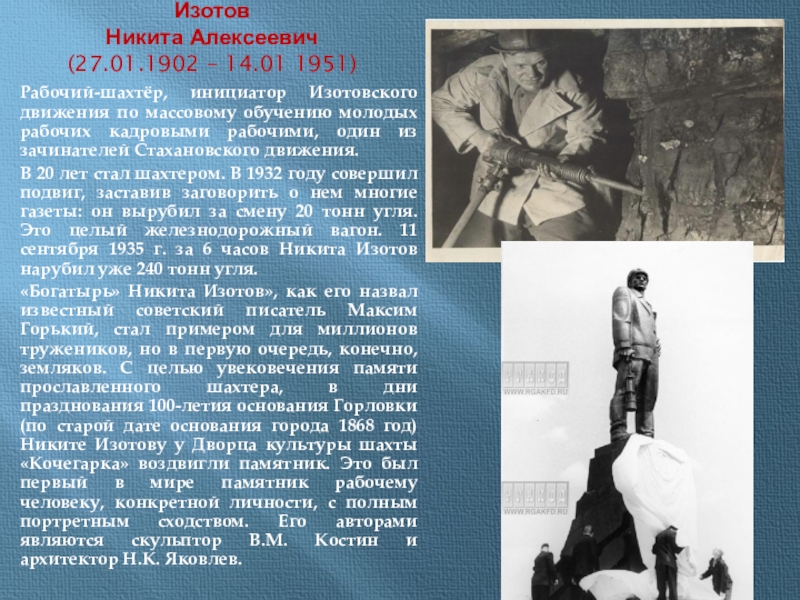 Изотов
Никита Алексеевич
(27.01.1902 – 14.01 1951)

Рабочий-шахтёр, инициатор Изотовского движения по массовому обучению молодых рабочих кадровыми рабочими, один из зачинателей Стахановского движения.

В 20 лет стал шахтером. В 1932 году совершил подвиг, заставив заговорить о нем многие газеты: он вырубил за смену 20 тонн угля. Это целый железнодорожный вагон. 11 сентября 1935 г. за 6 часов Никита Изотов нарубил уже 240 тонн угля.

«Богатырь» Никита Изотов», как его назвал известный советский писатель Максим Горький, стал примером для миллионов тружеников, но в первую очередь, конечно, земляков. С целью увековечения памяти прославленного шахтера, в дни празднования 100-летия основания Горловки (по старой дате основания города 1868 год) Никите Изотову у Дворца культуры шахты «Кочегарка» воздвигли памятник. Это был первый в мире памятник рабочему человеку, конкретной личности, с полным портретным сходством. Его авторами являются скульптор В.М. Костин и архитектор Н.К. Яковлев.

WWW.RGAKFD.RU
WWW.RGAKFD.RU